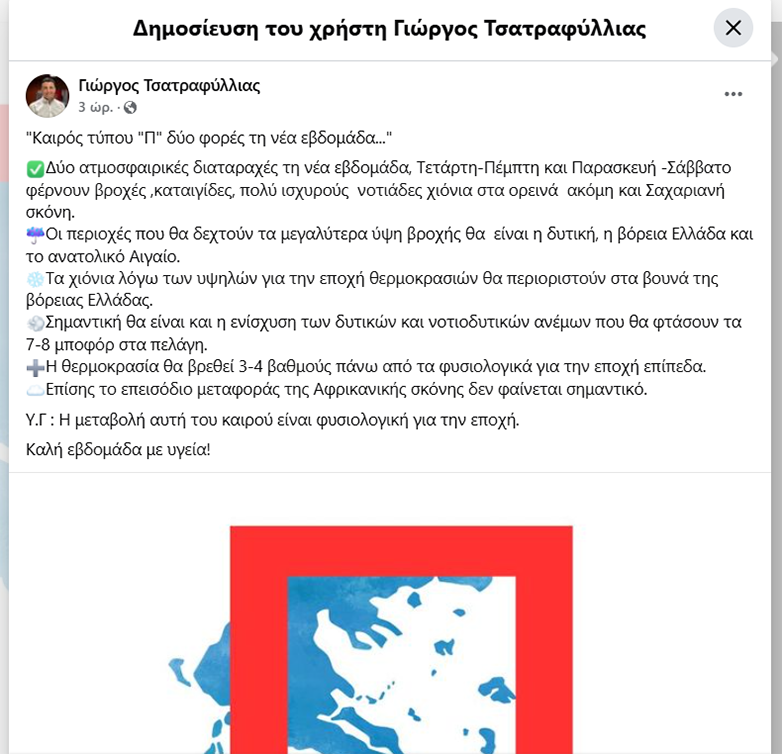 Δημοσίευση του χρήστη Γιώργος Τσατραφύλλιας

Γιώργος Τσατραφύλλιας
3 ώρ. ·

"Καιρός τύπου "Π" δύο φορές τη νέα εβδομάδα..."

✅Δύο ατμοσφαιρικές διαταραχές τη νέα εβδομάδα, Τετάρτη-Πέμπτη και Παρασκευή -Σάββατο φέρνουν βροχές ,καταιγίδες, πολύ ισχυρούς νοτιάδες χιόνια στα ορεινά ακόμη και Σαχαριανή σκόνη.
☔Οι περιοχές που θα δεχτούν τα μεγαλύτερα ύψη βροχής θα είναι η δυτική, η βόρεια Ελλάδα και το ανατολικό Αιγαίο.
❄️Τα χιόνια λόγω των υψηλών για την εποχή θερμοκρασιών θα περιοριστούν στα βουνά της βόρειας Ελλάδας.
💨Σημαντική θα είναι και η ενίσχυση των δυτικών και νοτιοδυτικών ανέμων που θα φτάσουν τα 7-8 μποφόρ στα πελάγη.
➕Η θερμοκρασία θα βρεθεί 3-4 βαθμούς πάνω από τα φυσιολογικά για την εποχή επίπεδα.
☁️Επίσης το επεισόδιο μεταφοράς της Αφρικανικής σκόνης δεν φαίνεται σημαντικό.

Υ.Γ : Η μεταβολή αυτή του καιρού είναι φυσιολογική για την εποχή.

Καλή εβδομάδα με υγεία!